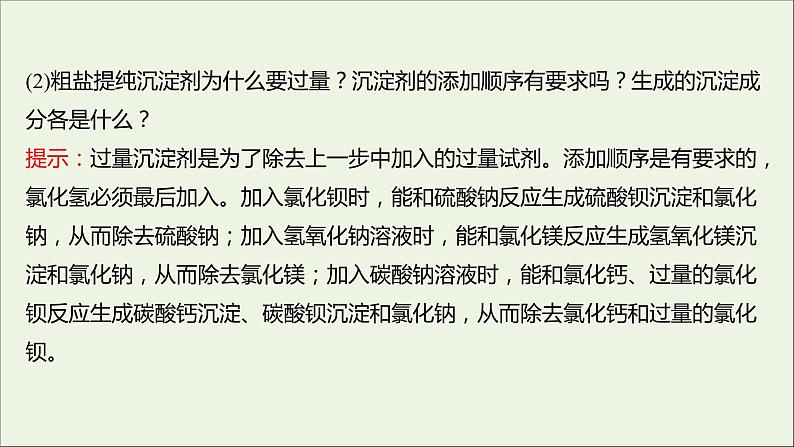 (2)粗盐提纯沉淀剂为什么要过量？沉淀剂的添加顺序有要求吗？生成的沉淀成分各是什么？

提示：过量沉淀剂是为了除去上一步中加入的过量试剂。添加顺序是有要求的，氯化氢必须最后加入。加入氯化钡时，能和硫酸钠反应生成硫酸钡沉淀和氯化钠，从而除去硫酸钠；加入氢氧化钠溶液时，能和氯化镁反应生成氢氧化镁沉淀和氯化钠，从而除去氯化镁；加入碳酸钠溶液时，能和氯化钙、过量的氯化钡反应生成碳酸钙沉淀、碳酸钡沉淀和氯化钠，从而除去氯化钙和过量的氯化钡。